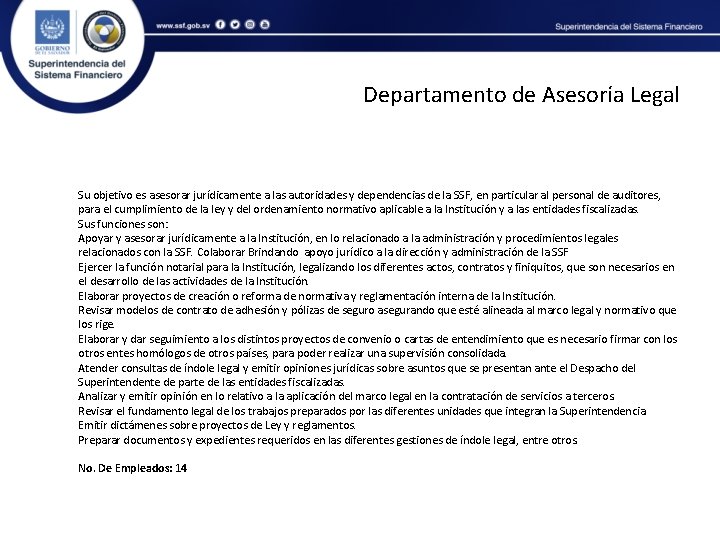 GOBIERNO DE EL SALVADOR

Superintendencia del Sistema Financiero

www.ssf.gob.sv

Superintendencia del Sistema Financiero

Departamento de Asesoría Legal

Su objetivo es asesorar jurídicamente a las autoridades y dependencias de la SSF, en particular al personal de auditores, para el cumplimiento de la ley y del ordenamiento normativo aplicable a la Institución y a las entidades fiscalizadas.
Sus funciones son:
Apoyar y asesorar jurídicamente a la Institución, en lo relacionado a la administración y procedimientos legales relacionados con la SSF. Colaborar Brindando apoyo jurídico a la dirección y administración de la SSF
Ejercer la función notarial para la Institución, legalizando los diferentes actos, contratos y finiquitos, que son necesarios en el desarrollo de las actividades de la Institución.
Elaborar proyectos de creación o reforma de normativa y reglamentación interna de la Institución.
Revisar modelos de contrato de adhesión y pólizas de seguro asegurando que esté alineada al marco legal y normativo que los rige.
Elaborar y dar seguimiento a los distintos proyectos de convenio o cartas de entendimiento que es necesario firmar con los otros entes homólogos de otros países, para poder realizar una supervisión consolidada.
Atender consultas de índole legal y emitir opiniones jurídicas sobre asuntos que se presentan ante el Despacho del Superintendente de parte de las entidades fiscalizadas.
Analizar y emitir opinión en lo relativo a la aplicación del marco legal en la contratación de servicios a terceros
Revisar el fundamento legal de los trabajos preparados por las diferentes unidades que integran la Superintendencia
Emitir dictámenes sobre proyectos de Ley y reglamentos.
Preparar documentos y expedientes requeridos en las diferentes gestiones de índole legal, entre otros

No. De Empleados: 14